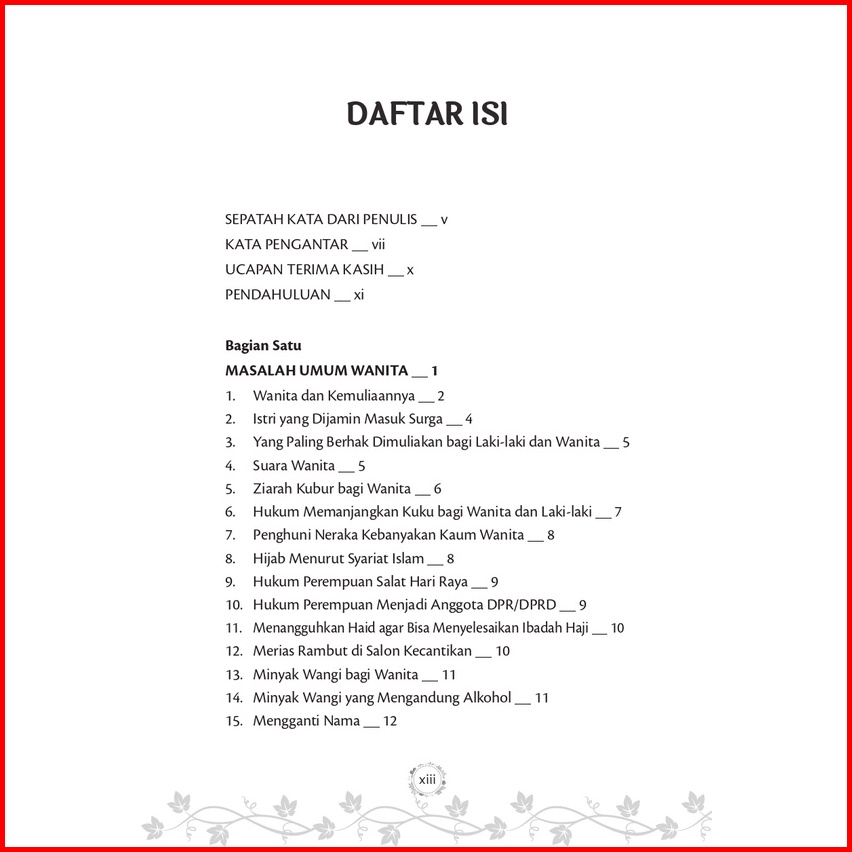 DAFTAR ISI

SEPATAH KATA DARI PENULIS __ v
KATA PENGANTAR __ vii
UCAPAN TERIMA KASIH __ x
PENDAHULUAN __ xi

Bagian Satu
MASALAH UMUM WANITA __ 1
1. Wanita dan Kemuliaannya __ 2
2. Istri yang Dijamin Masuk Surga __ 4
3. Yang Paling Berhak Dimuliakan bagi Laki-laki dan Wanita __ 5
4. Suara Wanita __ 5
5. Ziarah Kubur bagi Wanita __ 6
6. Hukum Memanjangkan Kuku bagi Wanita dan Laki-laki __ 7
7. Penghuni Neraka Kebanyakan Kaum Wanita __ 8
8. Hijab Menurut Syariat Islam __ 8
9. Hukum Perempuan Salat Hari Raya __ 9
10. Hukum Perempuan Menjadi Anggota DPR/DPRD __ 9
11. Menangguhkan Haid agar Bisa Menyelesaikan Ibadah Haji __ 10
12. Merias Rambut di Salon Kecantikan __ 10
13. Minyak Wangi bagi Wanita __ 11
14. Minyak Wangi yang Mengandung Alkohol __ 11
15. Mengganti Nama __ 12

xiii